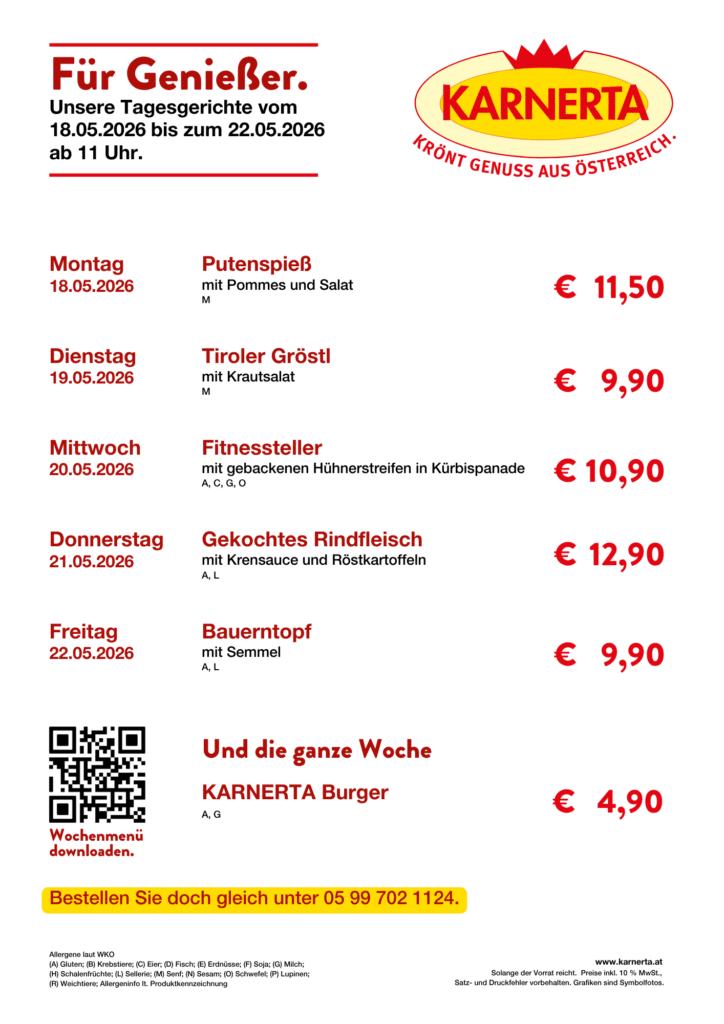 Für Genießer.
Unsere Tagesgerichte vom 18.05.2026 bis zum 22.05.2026 ab 11 Uhr.

KARNERTA
KRÖNT GENUSS AUS ÖSTERREICH.

Montag
18.05.2026
Putenspieß
mit Pommes und Salat
M
€ 11,50

Dienstag
19.05.2026
Tiroler Gröstl
mit Krautsalat
M
€ 9,90

Mittwoch
20.05.2026
Fitnessteller
mit gebackenen Hühnerstreifen in Kürbispanade
A, C, G, O
€ 10,90

Donnerstag
21.05.2026
Gekochtes Rindfleisch
mit Krensauce und Röstkartoffeln
A, L
€ 12,90

Freitag
22.05.2026
Bauerntopf
mit Semmel
A, L
€ 9,90

Wochenmenü downloaden.

Und die ganze Woche
KARNERTA Burger
A, G
€ 4,90

Bestellen Sie doch gleich unter 05 99 702 1124.

Allergene laut WKO
(A) Gluten; (B) Krebstiere; (C) Eier; (D) Fisch; (E) Erdnüsse; (F) Soja; (G) Milch; (H) Schalenfrüchte; (L) Sellerie; (M) Senf; (N) Sesam; (O) Schwefel; (P) Lupinen; (R) Weichtiere; Allergeninfo lt. Produktkennzeichnung

www.karnerta.at
Solange der Vorrat reicht. Preise inkl. 10 % MwSt., Satz- und Druckfehler vorbehalten. Grafiken sind Symbolfotos.